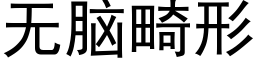 无脑畸形